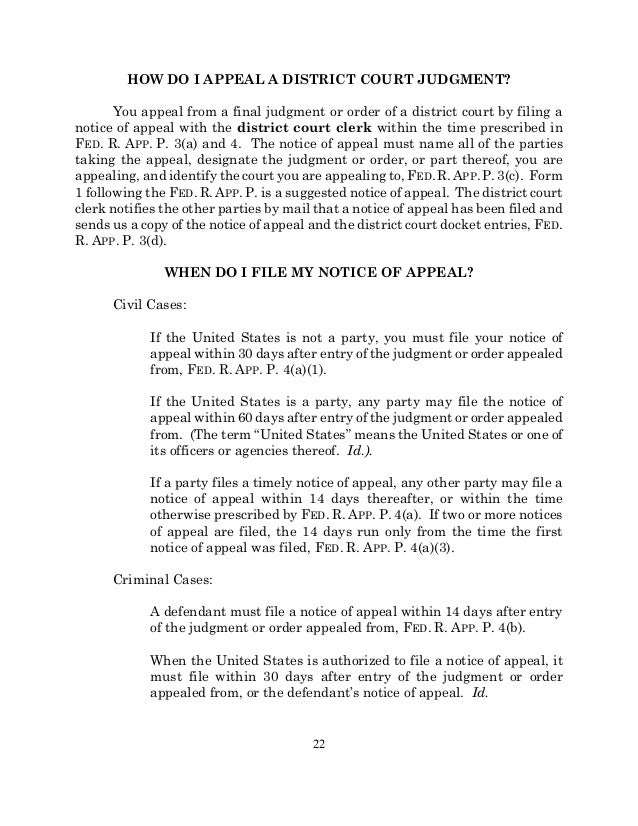 HOW DO I APPEAL A DISTRICT COURT JUDGMENT?

You appeal from a final judgment or order of a district court by filing a notice of appeal with the district court clerk within the time prescribed in FED. R. APP. P. 3(a) and 4. The notice of appeal must name all of the parties taking the appeal, designate the judgment or order, or part thereof, you are appealing, and identify the court you are appealing to, FED. R. APP. P. 3(c). Form 1 following the FED. R. APP. P. is a suggested notice of appeal. The district court clerk notifies the other parties by mail that a notice of appeal has been filed and sends us a copy of the notice of appeal and the district court docket entries, FED. R. APP. P. 3(d).

WHEN DO I FILE MY NOTICE OF APPEAL?

Civil Cases:

If the United States is not a party, you must file your notice of appeal within 30 days after entry of the judgment or order appealed from, FED. R. APP. P. 4(a)(1).

If the United States is a party, any party may file the notice of appeal within 60 days after entry of the judgment or order appealed from. (The term "United States" means the United States or one of its officers or agencies thereof. Id.).

If a party files a timely notice of appeal, any other party may file a notice of appeal within 14 days thereafter, or within the time otherwise prescribed by FED. R. APP. P. 4(a). If two or more notices of appeal are filed, the 14 days run only from the time the first notice of appeal was filed, FED. R. APP. P. 4(a)(3).

Criminal Cases:

A defendant must file a notice of appeal within 14 days after entry of the judgment or order appealed from, FED. R. APP. P. 4(b).

When the United States is authorized to file a notice of appeal, it must file within 30 days after entry of the judgment or order appealed from, or the defendant's notice of appeal. Id.

22